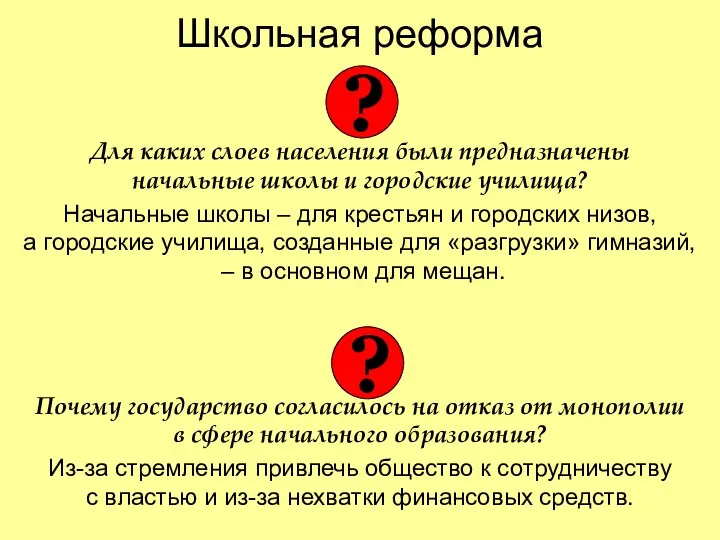 Школьная реформа

?

Для каких слоев населения были предназначены начальные школы и городские училища?

Начальные школы – для крестьян и городских низов, а городские училища, созданные для «разгрузки» гимназий, – в основном для мещан.

?

Почему государство согласилось на отказ от монополии в сфере начального образования?

Из-за стремления привлечь общество к сотрудничеству с властью и из-за нехватки финансовых средств.